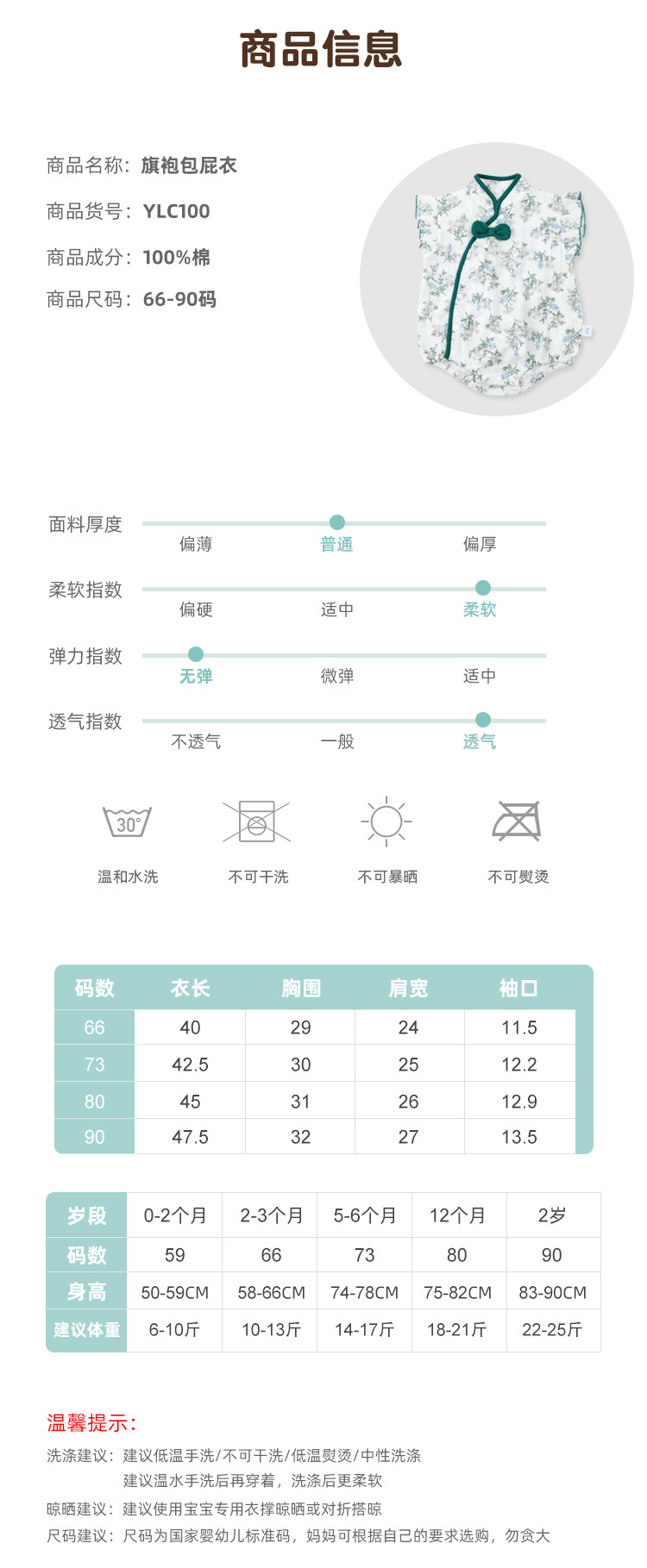 商品信息

商品名称：旗袍包屁衣

商品货号：YLC100

商品成分：100%棉

商品尺码：66-90码

面料厚度
偏薄 普通 偏厚

柔软指数
偏硬 适中 柔软

弹力指数
无弹 微弹 适中

透气指数
不透气 一般 透气

30°
温和水洗 不可干洗 不可暴晒 不可熨烫

| 码数 | 衣长 | 胸围 | 肩宽 | 袖口 |
|---|---|---|---|---|
| 66 | 40 | 29 | 24 | 11.5 |
| 73 | 42.5 | 30 | 25 | 12.2 |
| 80 | 45 | 31 | 26 | 12.9 |
| 90 | 47.5 | 32 | 27 | 13.5 |

| 岁段 | 0-2个月 | 2-3个月 | 5-6个月 | 12个月 | 2岁 |
|---|---|---|---|---|---|
| 码数 | 59 | 66 | 73 | 80 | 90 |
| 身高 | 50-59CM | 58-66CM | 74-78CM | 75-82CM | 83-90CM |
| 建议体重 | 6-10斤 | 10-13斤 | 14-17斤 | 18-21斤 | 22-25斤 |

温馨提示：

洗涤建议：建议低温手洗/不可干洗/低温熨烫/中性洗涤
建议温水手洗后再穿着，洗涤后更柔软

晾晒建议：建议使用宝宝专用衣撑晾晒或对折搭晾

尺码建议：尺码为国家婴幼儿标准码，妈妈可根据自己的要求选购，勿贪大